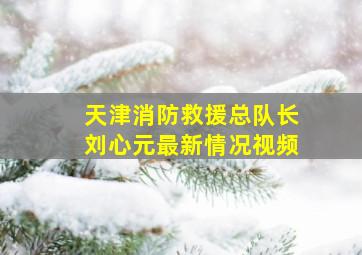 天津消防救援总队长
刘心元最新情况视频